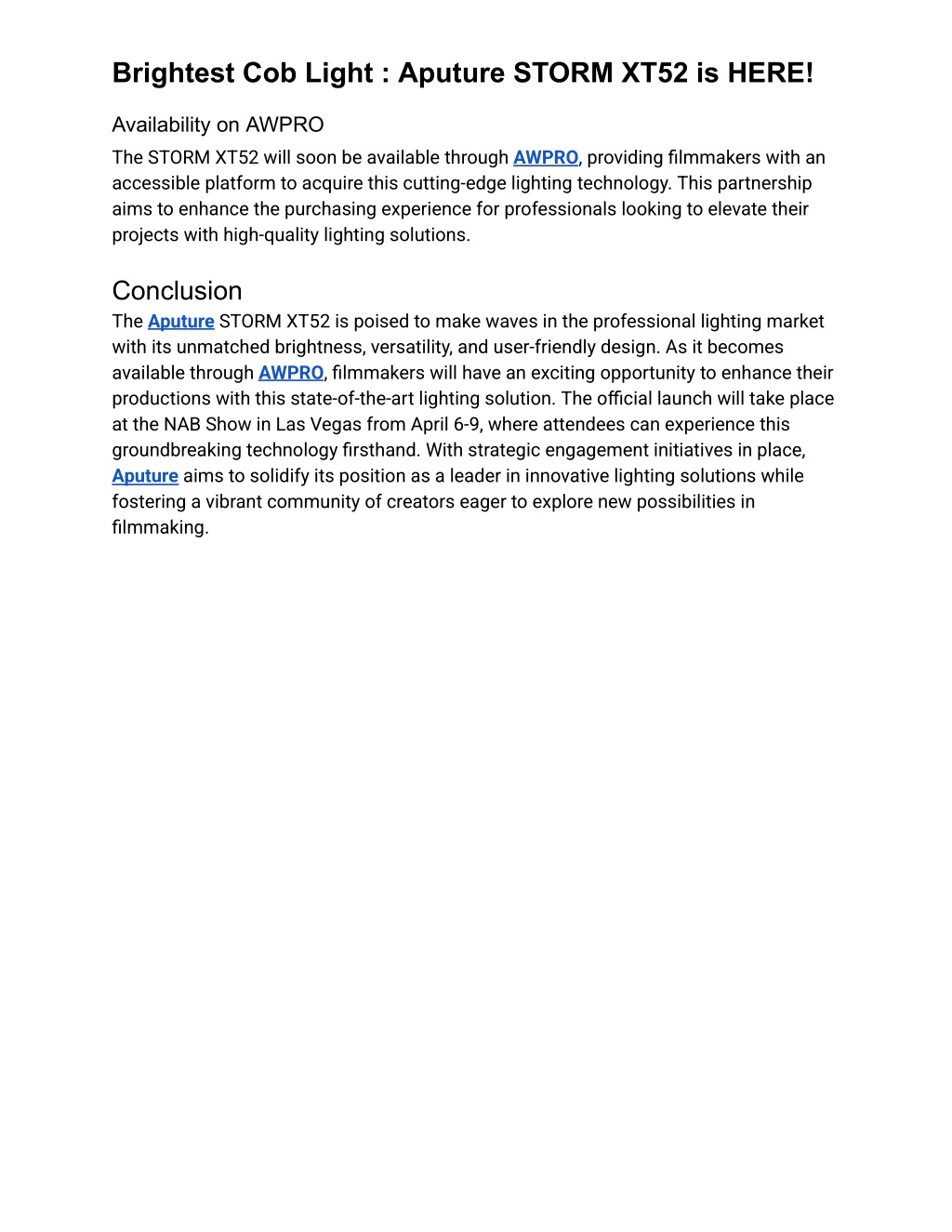 Brightest Cob Light : Aputure STORM XT52 is HERE!

Availability on AWPRO

The STORM XT52 will soon be available through AWPRO, providing filmmakers with an accessible platform to acquire this cutting-edge lighting technology. This partnership aims to enhance the purchasing experience for professionals looking to elevate their projects with high-quality lighting solutions.

Conclusion

The Aputure STORM XT52 is poised to make waves in the professional lighting market with its unmatched brightness, versatility, and user-friendly design. As it becomes available through AWPRO, filmmakers will have an exciting opportunity to enhance their productions with this state-of-the-art lighting solution. The official launch will take place at the NAB Show in Las Vegas from April 6-9, where attendees can experience this groundbreaking technology firsthand. With strategic engagement initiatives in place, Aputure aims to solidify its position as a leader in innovative lighting solutions while fostering a vibrant community of creators eager to explore new possibilities in filmmaking.